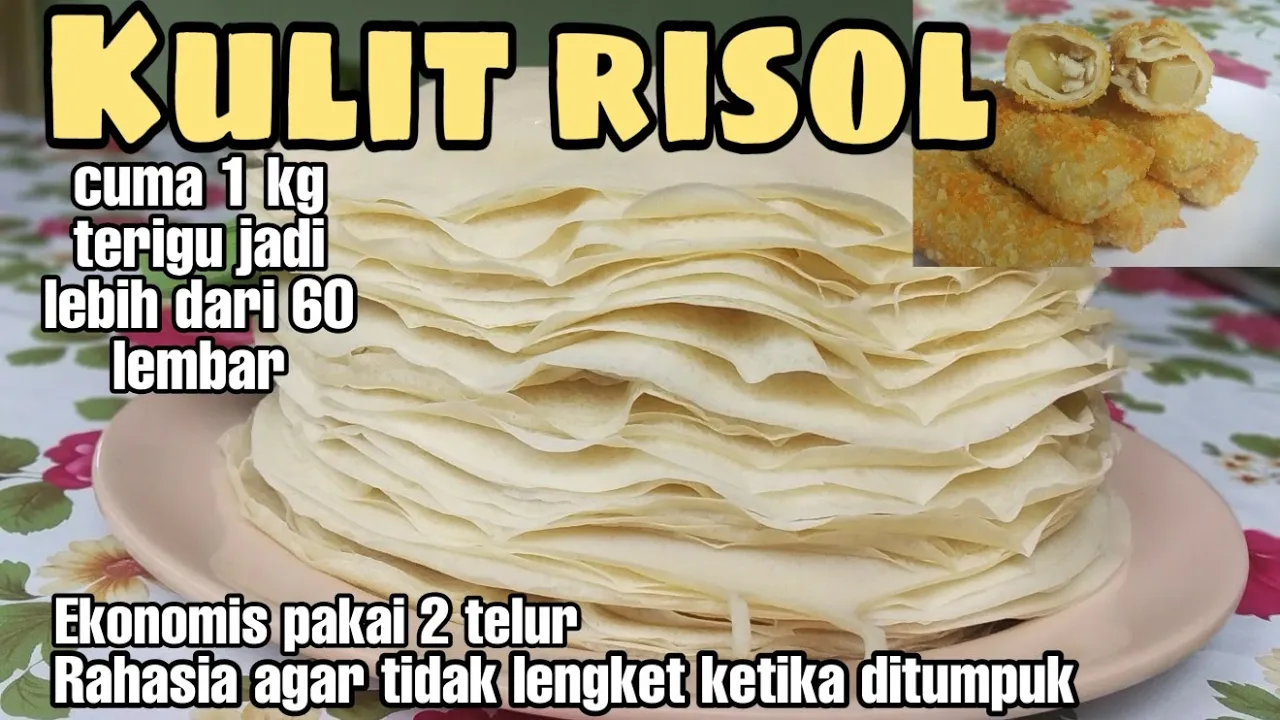 KULIT RISOL

cuma 1 kg terigu jadi lebih dari 60 lembar

Ekonomis pakai 2 telur
Rahasia agar tidak lengket ketika ditumpuk